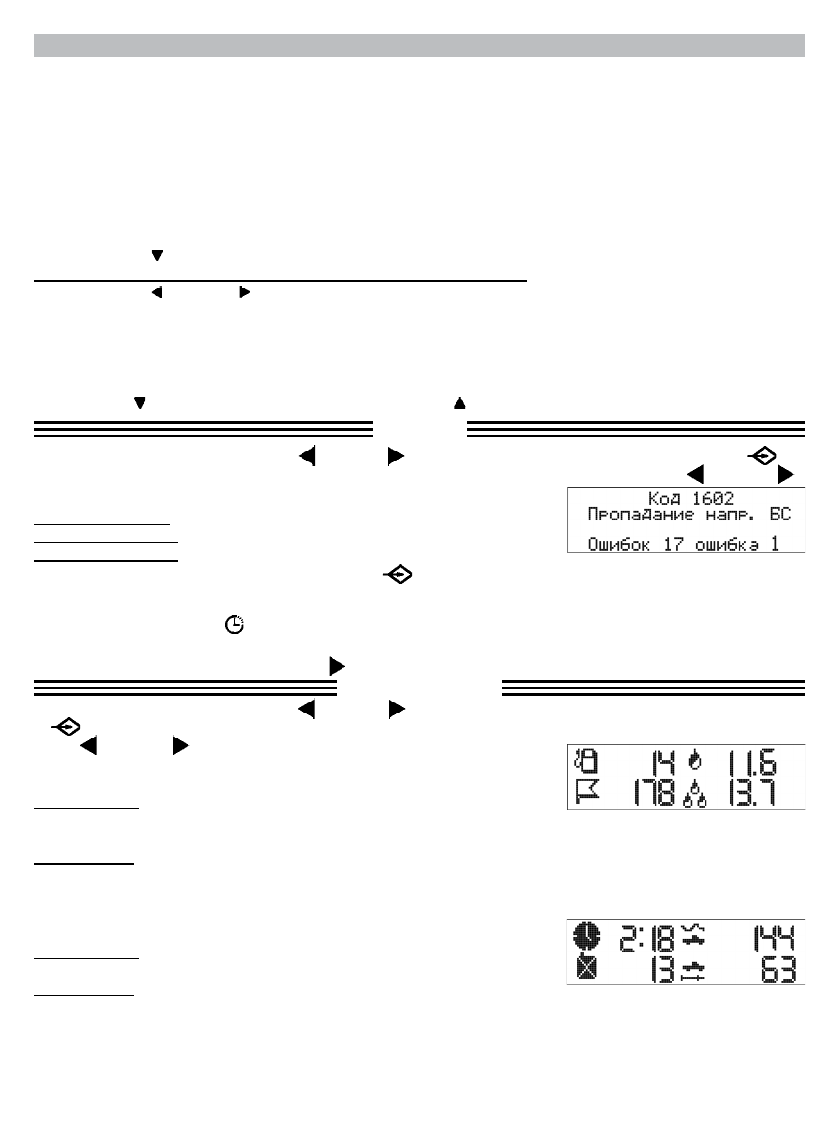 Код 1602
Пропадание напр. БС

Ошибок 17 ошибка 1

14 11.6
178 13.7

2:18 144
13 63